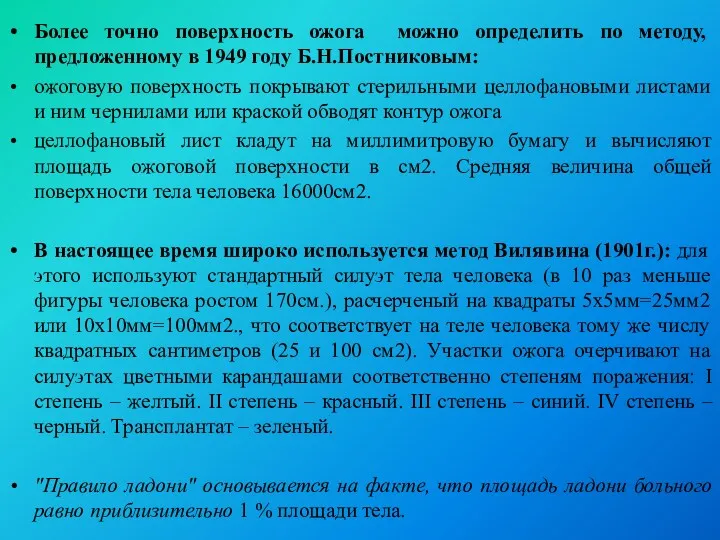 • Более точно поверхность ожога можно определить по методу, предложенному в 1949 году Б.Н.Постниковым:

• ожоговую поверхность покрывают стерильными целлофановыми листами и ним чернилами или краской обводят контур ожога

• целлофановый лист кладут на миллимитровую бумагу и вычисляют площадь ожоговой поверхности в см2. Средняя величина общей поверхности тела человека 16000см2.

• В настоящее время широко используется метод Вилявина (1901г.): для этого используют стандартный силуэт тела человека (в 10 раз меньше фигуры человека ростом 170см.), расчерченый на квадраты 5х5мм=25мм2 или 10х10мм=100мм2., что соответствует на теле человека тому же числу квадратных сантиметров (25 и 100 см2). Участки ожога очерчивают на силуэтах цветными карандашами соответственно степеням поражения: I степень – желтый. II степень – красный. III степень – синий. IV степень – черный. Трансплантат – зеленый.

• "Правило ладони" основывается на факте, что площадь ладони больного равно приблизительно 1 % площади тела.